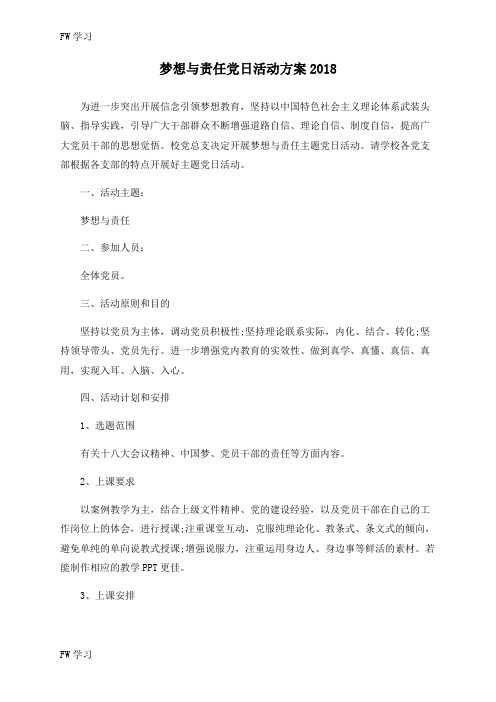 FW 学习

梦想与责任党日活动方案 2018

为进一步突出开展信念引领梦想教育，坚持以中国特色社会主义理论体系武装头脑、指导实践，引导广大干部群众不断增强道路自信、理论自信、制度自信，提高广大党员干部的思想觉悟。校党总支决定开展梦想与责任主题党日活动。请学校各党支部根据各支部的特点开展好主题党日活动。

一、活动主题：

梦想与责任

二、参加人员：

全体党员。

三、活动原则和目的

坚持以党员为主体，调动党员积极性;坚持理论联系实际，内化、结合、转化;坚持领导带头、党员先行。进一步增强党内教育的实效性、做到真学、真懂、真信、真用，实现入耳、入脑、入心。

四、活动计划和安排

1、选题范围

有关十八大会议精神、中国梦、党员干部的责任等方面内容。

2、上课要求

以案例教学为主，结合上级文件精神、党的建设经验，以及党员干部在自己的工作岗位上的体会，进行授课;注重课堂互动，克服纯理论化、教条式、条文式的倾向，避免单纯的单向说教式授课;增强说服力，注重运用身边人、身边事等鲜活的素材。若能制作相应的教学 PPT 更佳。

3、上课安排

FW 学习